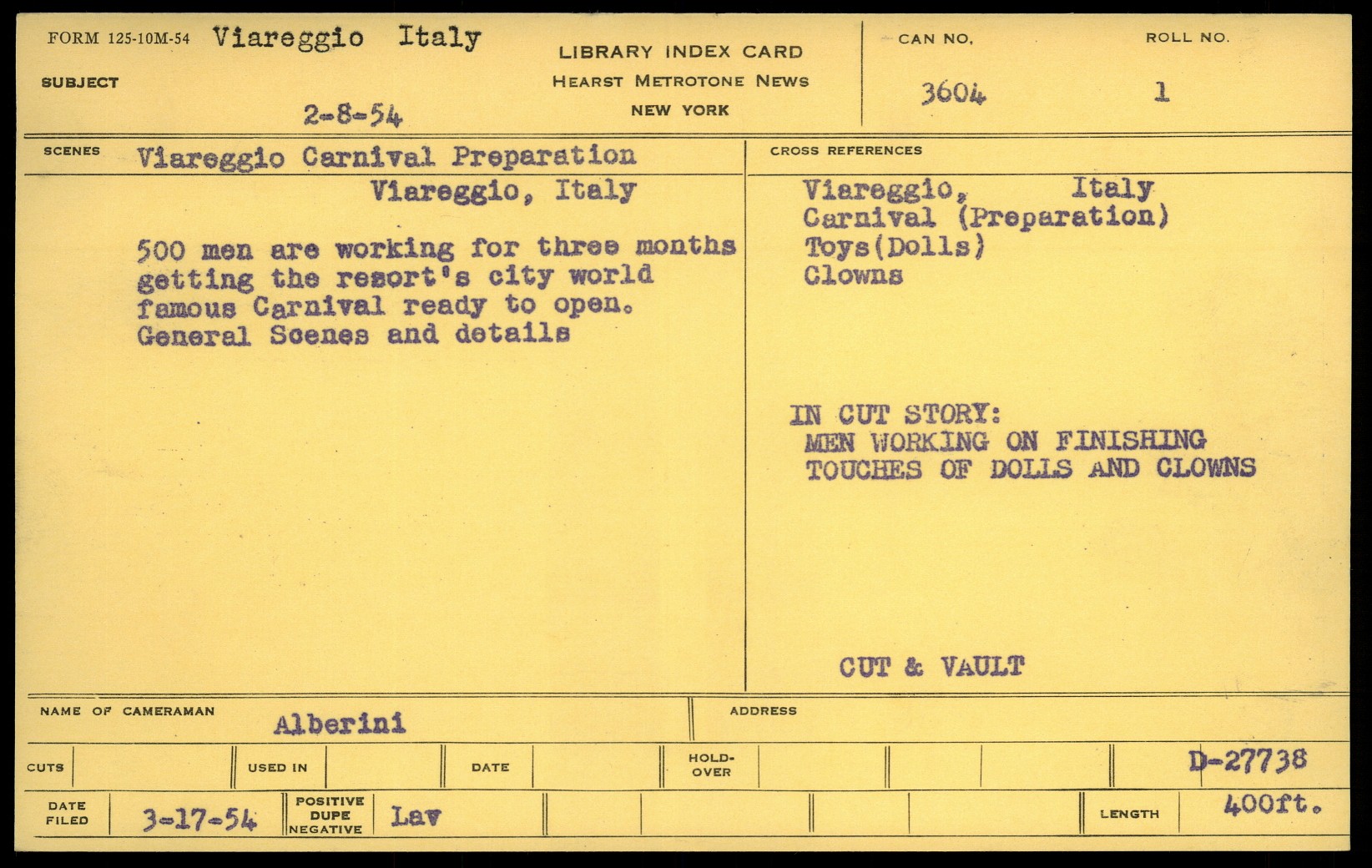 FORM 125-10M-54 Viareggio Italy

SUBJECT

2-8-54

LIBRARY INDEX CARD
HEARST METROTONE NEWS
NEW YORK

CAN NO.
3604

ROLL NO.
1

SCENES Viareggio Carnival Preparation
Viareggio, Italy

500 men are working for three months getting the resort's city world famous Carnival ready to open. General Scenes and details

CROSS REFERENCES
Viareggio, Italy
Carnival (Preparation)
Toys(Dolls)
Clowns

IN CUT STORY:
MEN WORKING ON FINISHING TOUCHES OF DOLLS AND CLOWNS

CUT & VAULT

NAME OF CAMERAMAN Alberini

ADDRESS

CUTS

USED IN

DATE

HOLD-OVER

D-27738

DATE FILED 3-17-54

POSITIVE DUPE NEGATIVE Lav

LENGTH 400ft.